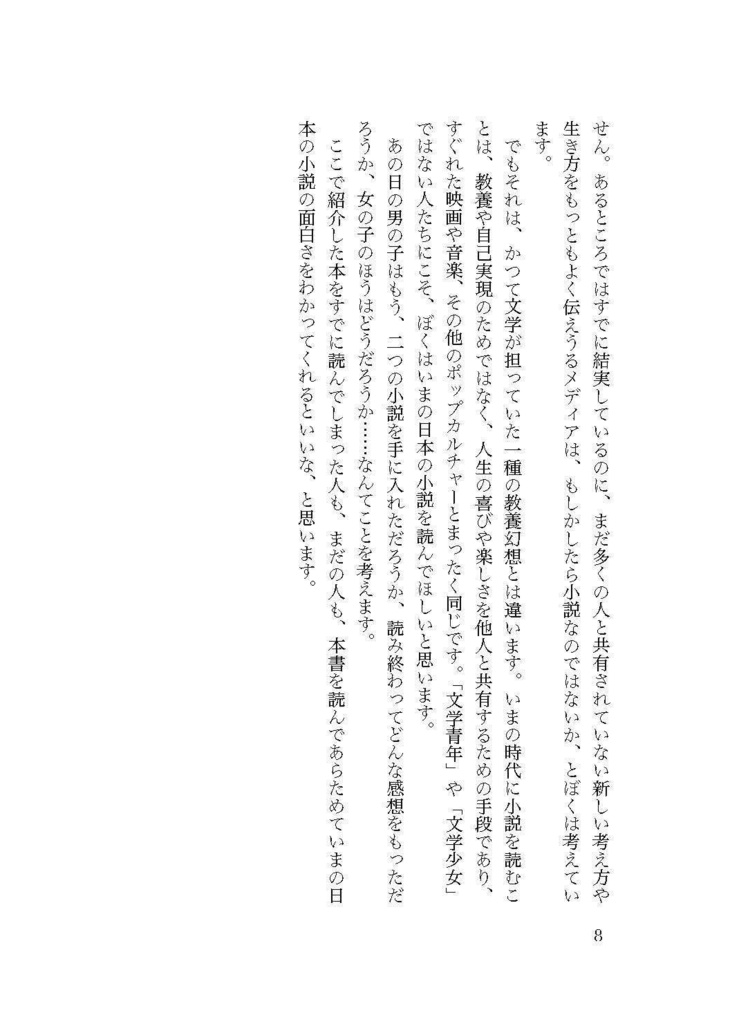 せん。あるところではすでに結実しているのに、まだ多くの人と共有されていない新しい考え方や生き方をもっともよく伝えうるメディアは、もしかしたら小説なのではないか、とぼくは考えています。

でもそれは、かつて文学が担っていた一種の教養幻想とは違います。いまの時代に小説を読むことは、教養や自己実現のためではなく、人生の喜びや楽しさを他人と共有するための手段であり、すぐれた映画や音楽、その他のポップカルチャーとまったく同じです。「文学青年」や「文学少女」ではない人たちにこそ、ぼくはいまの日本の小説を読んでほしいと思います。

あの日の男の子はもう、二つの小説を手に入れただろうか、読み終わってどんな感想をもっただろうか、女の子のほうはどうだろうか……なんてことを考えます。

ここで紹介した本をすでに読んでしまった人も、まだの人も、本書を読んであらためていまの日本の小説の面白さをわかってくれるといいな、と思います。

8